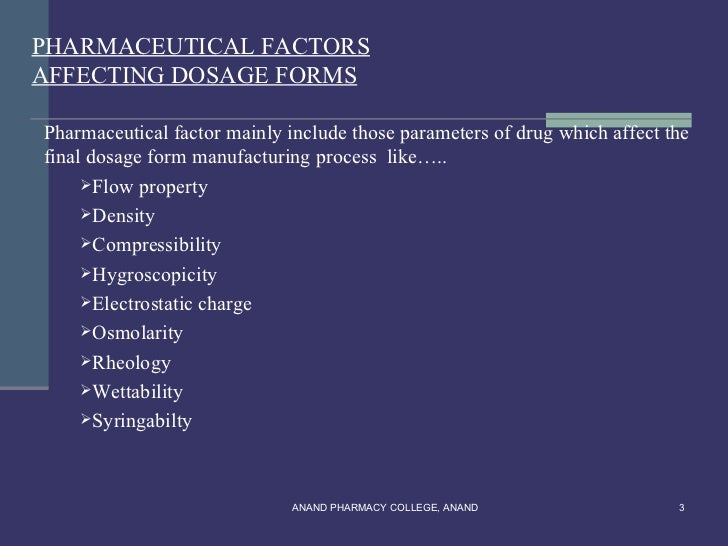 PHARMACEUTICAL FACTORS
AFFECTING DOSAGE FORMS

Pharmaceutical factor mainly include those parameters of drug which affect the final dosage form manufacturing process like…..

➢Flow property
➢Density
➢Compressibility
➢Hygroscopicity
➢Electrostatic charge
➢Osmolarity
➢Rheology
➢Wettability
➢Syringabilty

ANAND PHARMACY COLLEGE, ANAND

3